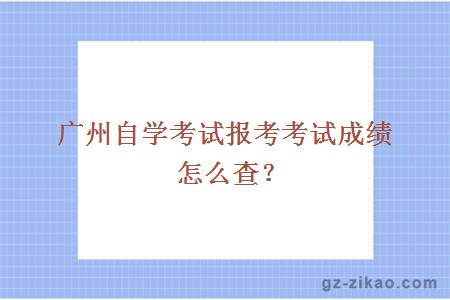 广州自学考试报考考试成绩怎么查？

gz-zikao.com